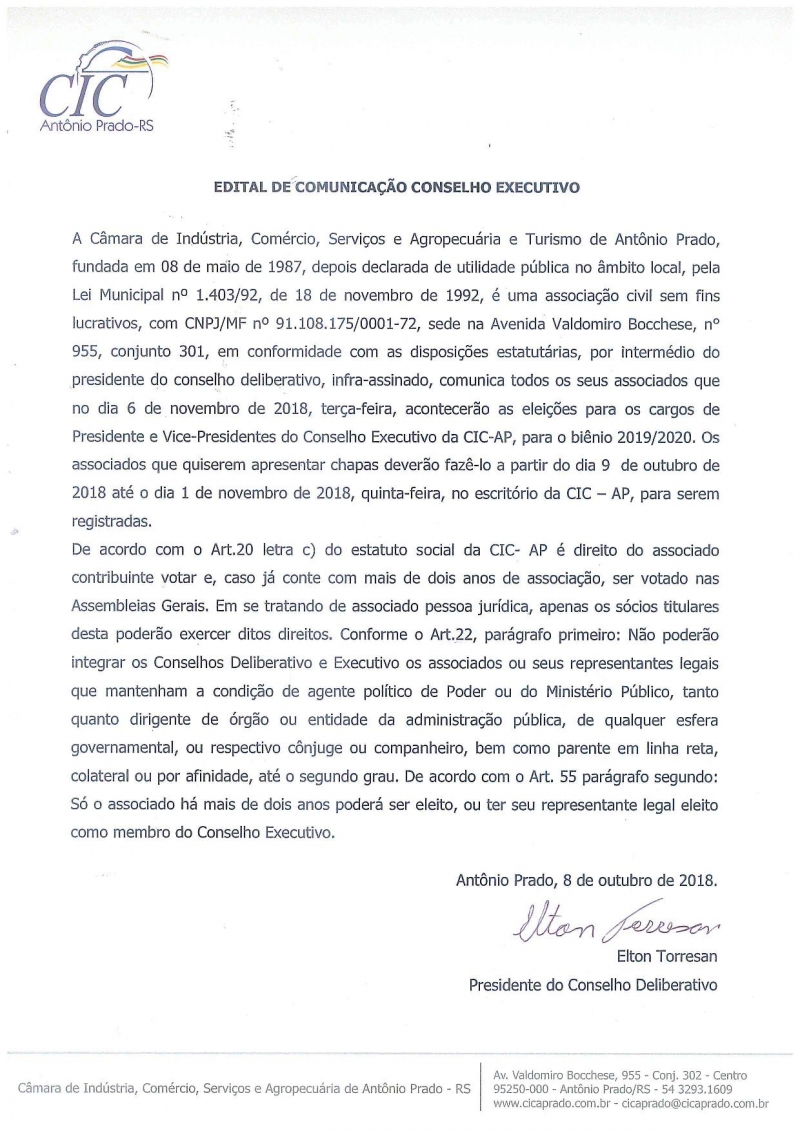 CIC
Antônio Prado-RS

EDITAL DE COMUNICAÇÃO CONSELHO EXECUTIVO

A Câmara de Indústria, Comércio, Serviços e Agropecuária e Turismo de Antônio Prado, fundada em 08 de maio de 1987, depois declarada de utilidade pública no âmbito local, pela Lei Municipal nº 1.403/92, de 18 de novembro de 1992, é uma associação civil sem fins lucrativos, com CNPJ/MF nº 91.108.175/0001-72, sede na Avenida Valdomiro Bocchese, nº 955, conjunto 301, em conformidade com as disposições estatutárias, por intermédio do presidente do conselho deliberativo, infra-assinado, comunica todos os seus associados que no dia 6 de novembro de 2018, terça-feira, acontecerão as eleições para os cargos de Presidente e Vice-Presidentes do Conselho Executivo da CIC-AP, para o biênio 2019/2020. Os associados que quiserem apresentar chapas deverão fazê-lo a partir do dia 9 de outubro de 2018 até o dia 1 de novembro de 2018, quinta-feira, no escritório da CIC – AP, para serem registradas.

De acordo com o Art.20 letra c) do estatuto social da CIC- AP é direito do associado contribuinte votar e, caso já conte com mais de dois anos de associação, ser votado nas Assembleias Gerais. Em se tratando de associado pessoa jurídica, apenas os sócios titulares desta poderão exercer ditos direitos. Conforme o Art.22, parágrafo primeiro: Não poderão integrar os Conselhos Deliberativo e Executivo os associados ou seus representantes legais que mantenham a condição de agente político de Poder ou do Ministério Público, tanto quanto dirigente de órgão ou entidade da administração pública, de qualquer esfera governamental, ou respectivo cônjuge ou companheiro, bem como parente em linha reta, colateral ou por afinidade, até o segundo grau. De acordo com o Art. 55 parágrafo segundo: Só o associado há mais de dois anos poderá ser eleito, ou ter seu representante legal eleito como membro do Conselho Executivo.

Antônio Prado, 8 de outubro de 2018.

Elton Torresan

Elton Torresan
Presidente do Conselho Deliberativo

Câmara de Indústria, Comércio, Serviços e Agropecuária de Antônio Prado - RS

Av. Valdomiro Bocchese, 955 - Conj. 302 - Centro
95250-000 - Antônio Prado/RS - 54 3293.1609
www.cicaprado.com.br - cicaprado@cicaprado.com.br